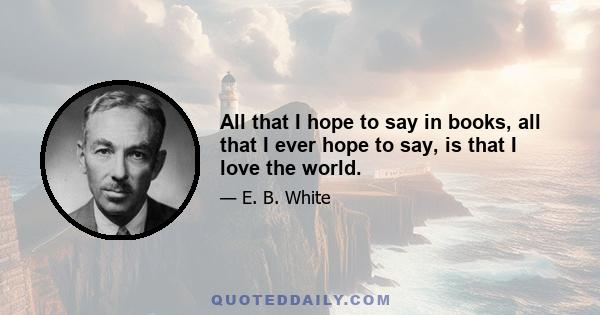 All that I hope to say in books, all that I ever hope to say, is that I love the world.

— E. B. White

QUOTEDDAILY.COM